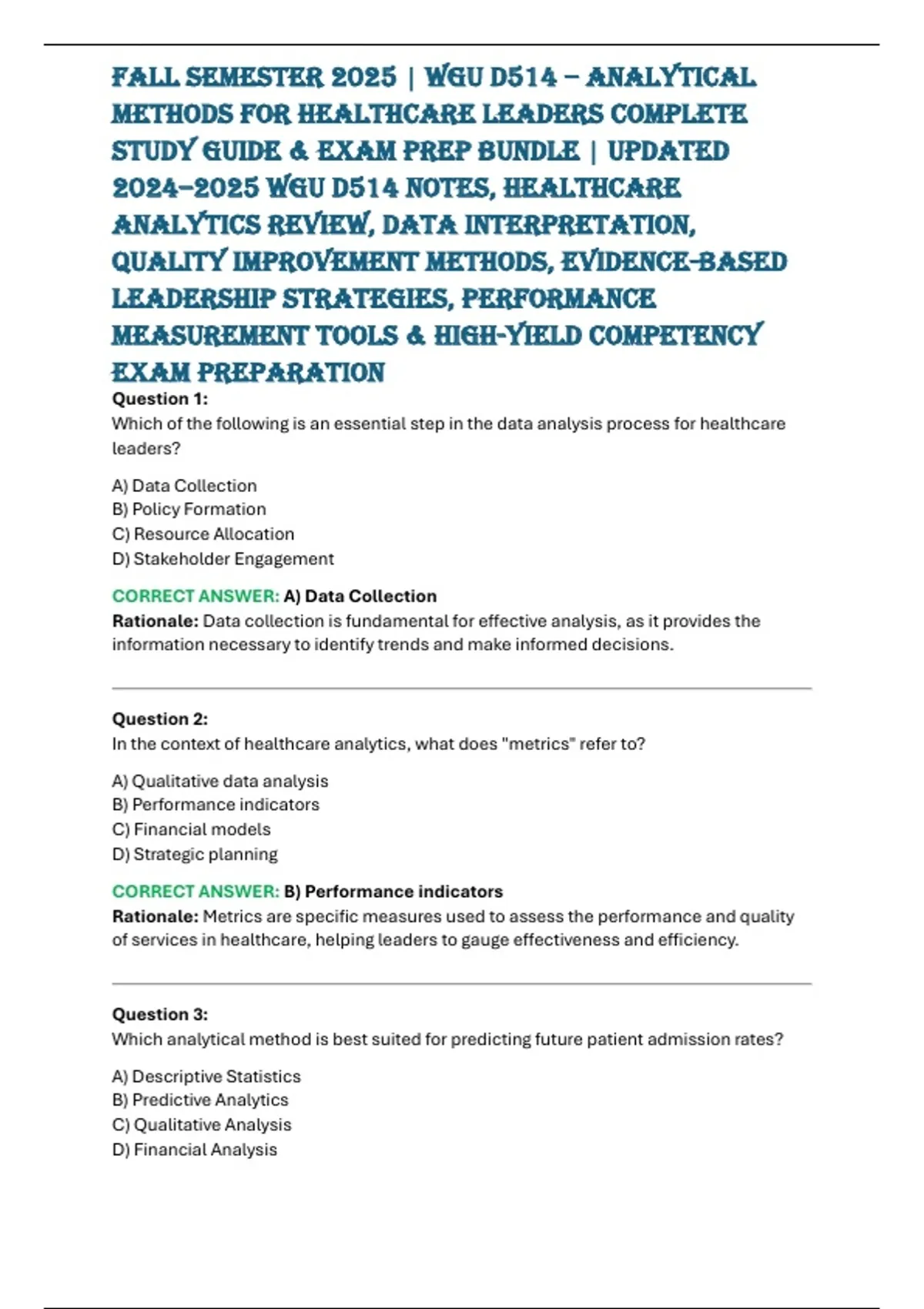 FALL SEMESTER 2025 | WGU D514 – ANALYTICAL METHODS FOR HEALTHCARE LEADERS COMPLETE STUDY GUIDE & EXAM PREP BUNDLE | UPDATED 2024–2025 WGU D514 NOTES, HEALTHCARE ANALYTICS REVIEW, DATA INTERPRETATION, QUALITY IMPROVEMENT METHODS, EVIDENCE-BASED LEADERSHIP STRATEGIES, PERFORMANCE MEASUREMENT TOOLS & HIGH-YIELD COMPETENCY EXAM PREPARATION

Question 1:
Which of the following is an essential step in the data analysis process for healthcare leaders?

A) Data Collection
B) Policy Formation
C) Resource Allocation
D) Stakeholder Engagement

CORRECT ANSWER: A) Data Collection
Rationale: Data collection is fundamental for effective analysis, as it provides the information necessary to identify trends and make informed decisions.

Question 2:
In the context of healthcare analytics, what does "metrics" refer to?

A) Qualitative data analysis
B) Performance indicators
C) Financial models
D) Strategic planning

CORRECT ANSWER: B) Performance indicators
Rationale: Metrics are specific measures used to assess the performance and quality of services in healthcare, helping leaders to gauge effectiveness and efficiency.

Question 3:
Which analytical method is best suited for predicting future patient admission rates?

A) Descriptive Statistics
B) Predictive Analytics
C) Qualitative Analysis
D) Financial Analysis